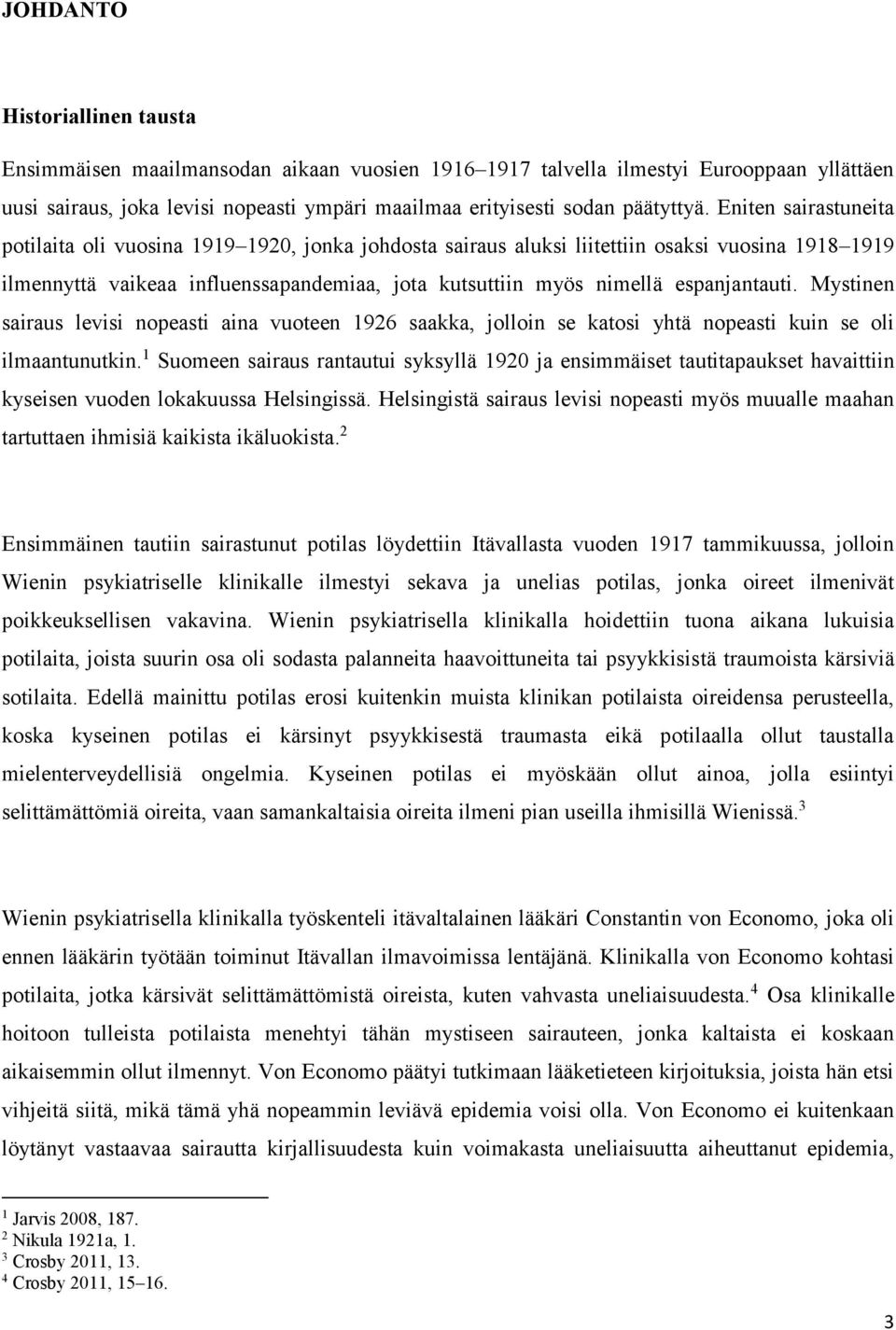 JOHDANTO

Historiallinen tausta

Ensimmäisen maailmansodan aikaan vuosien 1916–1917 talvella ilmestyi Eurooppaan yllättäen uusi sairaus, joka levisi nopeasti ympäri maailmaa erityisesti sodan päätyttyä. Eniten sairastuneita potilaita oli vuosina 1919–1920, jonka johdosta sairaus aluksi liitettiin osaksi vuosina 1918–1919 ilmennyttä vaikeaa influenssapandemiaa, jota kutsuttiin myös nimellä espanjantauti. Mystinen sairaus levisi nopeasti aina vuoteen 1926 saakka, jolloin se katosi yhtä nopeasti kuin se oli ilmaantunutkin.$^1$ Suomeen sairaus rantautui syksyllä 1920 ja ensimmäiset tautitapaukset havaittiin kyseisen vuoden lokakuussa Helsingissä. Helsingistä sairaus levisi nopeasti myös muualle maahan tartuttaen ihmisiä kaikista ikäluokista.$^2$

Ensimmäinen tautiin sairastunut potilas löydettiin Itävallasta vuoden 1917 tammikuussa, jolloin Wienin psykiatriselle klinikalle ilmestyi sekava ja unelias potilas, jonka oireet ilmenivät poikkeuksellisen vakavina. Wienin psykiatrisella klinikalla hoidettiin tuona aikana lukuisia potilaita, joista suurin osa oli sodasta palanneita haavoittuneita tai psyykkisistä traumoista kärsiviä sotilaita. Edellä mainittu potilas erosi kuitenkin muista klinikan potilaista oireidensa perusteella, koska kyseinen potilas ei kärsinyt psyykkisestä traumasta eikä potilaalla ollut taustalla mielenterveydellisiä ongelmia. Kyseinen potilas ei myöskään ollut ainoa, jolla esiintyi selittämättömiä oireita, vaan samankaltaisia oireita ilmeni pian useilla ihmisillä Wienissä.$^3$

Wienin psykiatrisella klinikalla työskenteli itävaltalainen lääkäri Constantin von Economo, joka oli ennen lääkärin työtään toiminut Itävallan ilmavoimissa lentäjänä. Klinikalla von Economo kohtasi potilaita, jotka kärsivät selittämättömistä oireista, kuten vahvasta uneliaisuudesta.$^4$ Osa klinikalle hoitoon tulleista potilaista menehtyi tähän mystiseen sairauteen, jonka kaltaista ei koskaan aikaisemmin ollut ilmennyt. Von Economo päätyi tutkimaan lääketieteen kirjoituksia, joista hän etsi vihjeitä siitä, mikä tämä yhä nopeammin leviävä epidemia voisi olla. Von Economo ei kuitenkaan löytänyt vastaavaa sairautta kirjallisuudesta kuin voimakasta uneliaisuutta aiheuttanut epidemia,

$^1$ Jarvis 2008, 187.
$^2$ Nikula 1921a, 1.
$^3$ Crosby 2011, 13.
$^4$ Crosby 2011, 15–16.

3